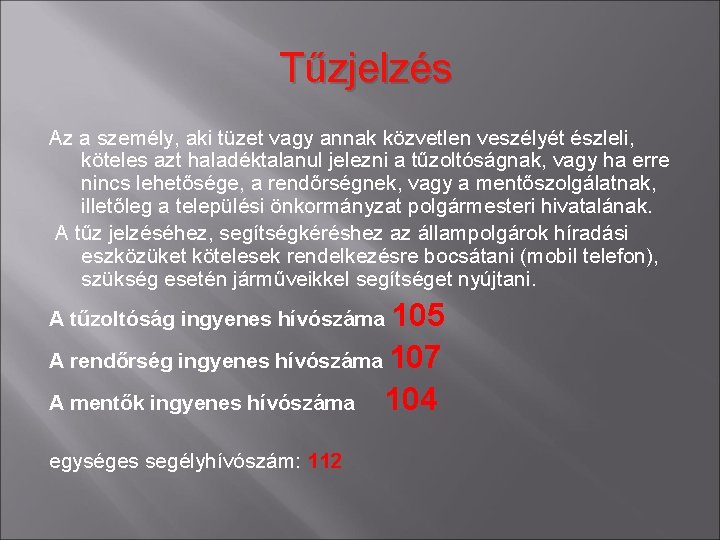 Tűzjelzés

Az a személy, aki tüzet vagy annak közvetlen veszélyét észleli, köteles azt haladéktalanul jelezni a tűzoltóságnak, vagy ha erre nincs lehetősége, a rendőrségnek, vagy a mentőszolgálatnak, illetőleg a települési önkormányzat polgármesteri hivatalának.

A tűz jelzéséhez, segítségkéréshez az állampolgárok híradási eszközüket kötelesek rendelkezésre bocsátani (mobil telefon), szükség esetén járműveikkel segítséget nyújtani.

A tűzoltóság ingyenes hívószáma 105

A rendőrség ingyenes hívószáma 107

A mentők ingyenes hívószáma 104

egységes segélyhívószám: 112